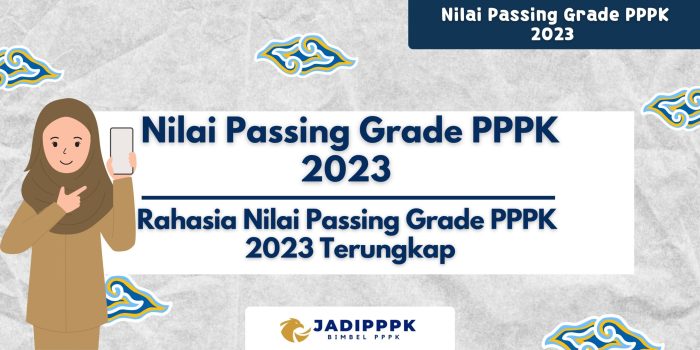 Nilai Passing Grade PPPK 2023

Nilai Passing Grade PPPK 2023

Rahasia Nilai Passing Grade PPPK 2023 Terungkap

JADIPPPK
BIMBEL PPPK